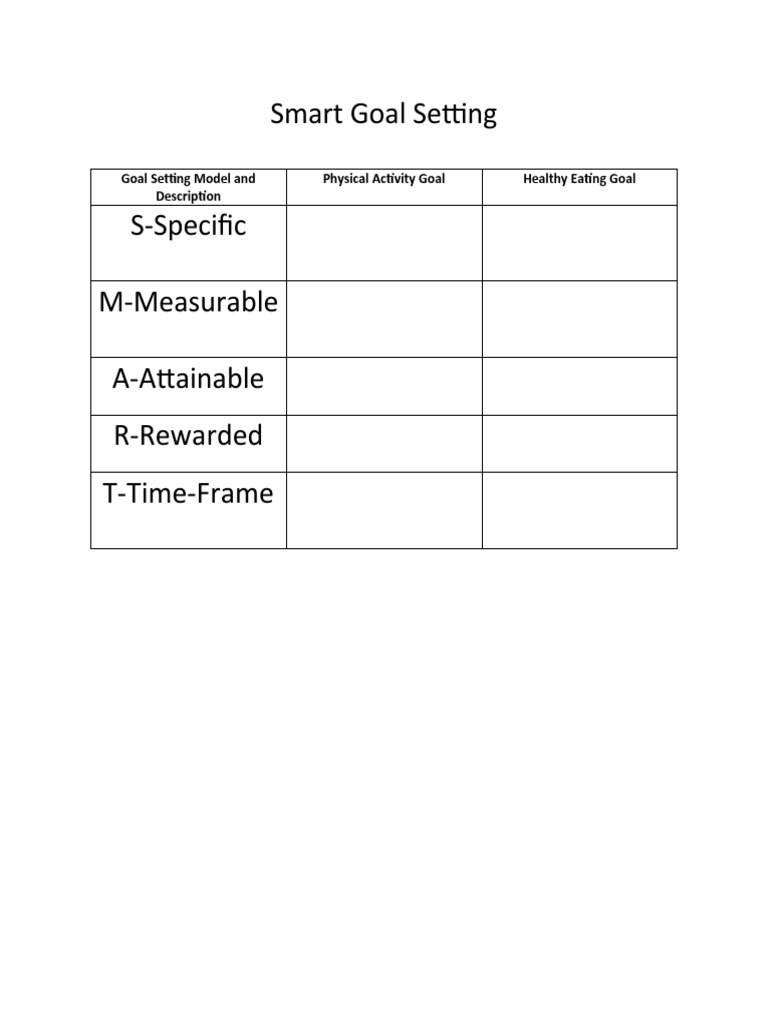 Smart Goal Setting

| Goal Setting Model and Description | Physical Activity Goal | Healthy Eating Goal |
|---|---|---|
| S-Specific | | |
| M-Measurable | | |
| A-Attainable | | |
| R-Rewarded | | |
| T-Time-Frame | | |